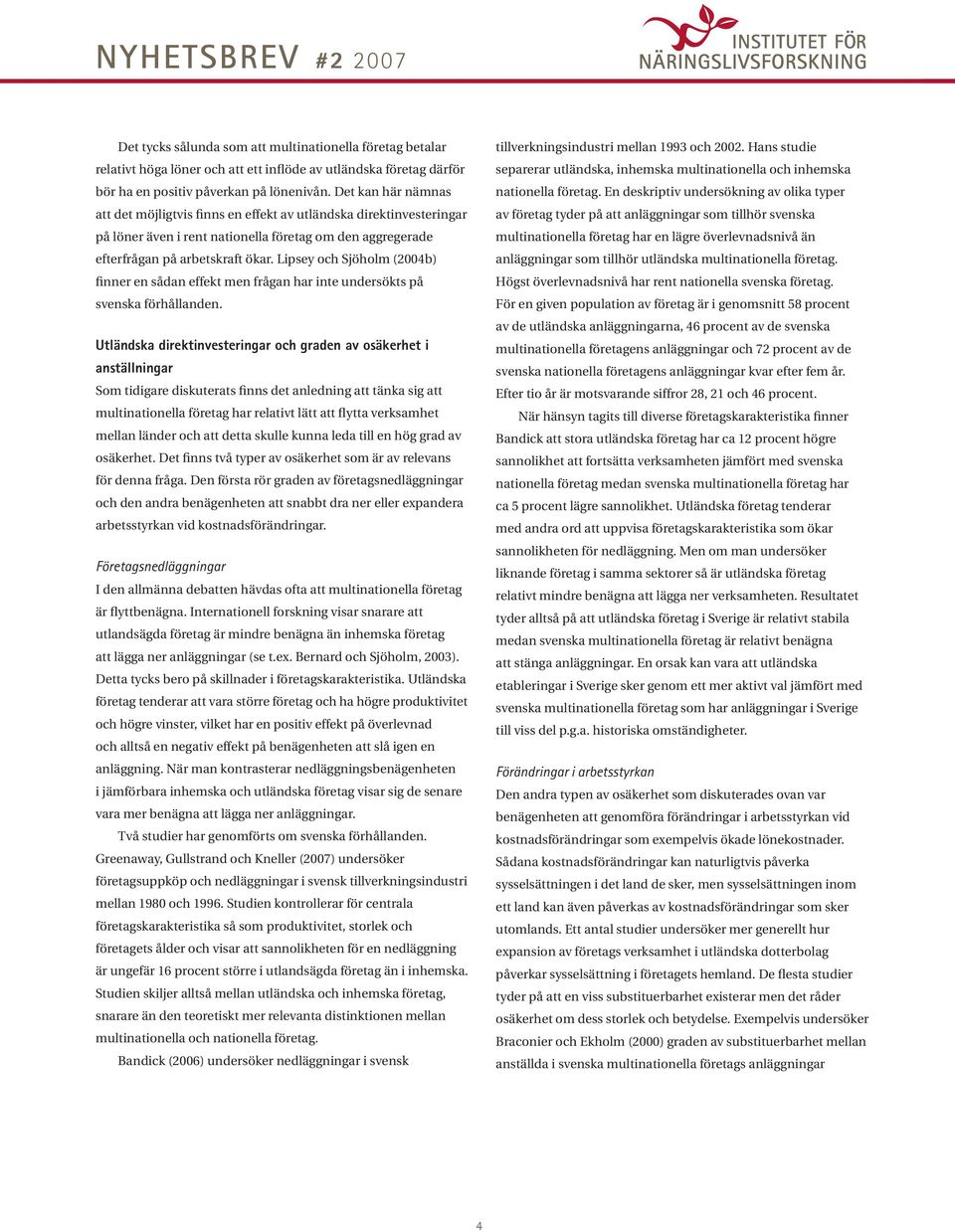 NYHETSBREV #2 2007

INSTITUTET FÖR NÄRINGSLIVSFORSKNING

Det tycks sålunda som att multinationella företag betalar relativt höga löner och att ett inflöde av utländska företag därför bör ha en positiv påverkan på lönenivån. Det kan här nämnas att det möjligtvis finns en effekt av utländska direktinvesteringar på löner även i rent nationella företag om den aggregerade efterfrågan på arbetskraft ökar. Lipsey och Sjöholm (2004b) finner en sådan effekt men frågan har inte undersökts på svenska förhållanden.

Utländska direktinvesteringar och graden av osäkerhet i anställningar

Som tidigare diskuterats finns det anledning att tänka sig att multinationella företag har relativt lätt att flytta verksamhet mellan länder och att detta skulle kunna leda till en hög grad av osäkerhet. Det finns två typer av osäkerhet som är av relevans för denna fråga. Den första rör graden av företagsnedläggningar och den andra benägenheten att snabbt dra ner eller expandera arbetsstyrkan vid kostnadsförändringar.

Företagsnedläggningar

I den allmänna debatten hävdas ofta att multinationella företag är flyttbenägna. Internationell forskning visar snarare att utlandsägda företag är mindre benägna än inhemska företag att lägga ner anläggningar (se t.ex. Bernard och Sjöholm, 2003). Detta tycks bero på skillnader i företagskarakteristika. Utländska företag tenderar att vara större företag och ha högre produktivitet och högre vinster, vilket har en positiv effekt på överlevnad och alltså en negativ effekt på benägenheten att slå igen en anläggning. När man kontrasterar nedläggningsbenägenheten i jämförbara inhemska och utländska företag visar sig de senare vara mer benägna att lägga ner anläggningar.

Två studier har genomförts om svenska förhållanden. Greenaway, Gullstrand och Kneller (2007) undersöker företagsuppköp och nedläggningar i svensk tillverkningsindustri mellan 1980 och 1996. Studien kontrollerar för centrala företagskarakteristika så som produktivitet, storlek och företagets ålder och visar att sannolikheten för en nedläggning är ungefär 16 procent större i utlandsägda företag än i inhemska. Studien skiljer alltså mellan utländska och inhemska företag, snarare än den teoretiskt mer relevanta distinktionen mellan multinationella och nationella företag.

Bandick (2006) undersöker nedläggningar i svensk tillverkningsindustri mellan 1993 och 2002. Hans studie separerar utländska, inhemska multinationella och inhemska nationella företag. En deskriptiv undersökning av olika typer av företag tyder på att anläggningar som tillhör svenska multinationella företag har en lägre överlevnadsnivå än anläggningar som tillhör utländska multinationella företag. Högst överlevnadsnivå har rent nationella svenska företag. För en given population av företag är i genomsnitt 58 procent av de utländska anläggningarna, 46 procent av de svenska multinationella företagens anläggningar och 72 procent av de svenska nationella företagens anläggningar kvar efter fem år. Efter tio år är motsvarande siffror 28, 21 och 46 procent.

När hänsyn tagits till diverse företagskarakteristika finner Bandick att stora utländska företag har ca 12 procent högre sannolikhet att fortsätta verksamheten jämfört med svenska nationella företag medan svenska multinationella företag har ca 5 procent lägre sannolikhet. Utländska företag tenderar med andra ord att uppvisa företagskarakteristika som ökar sannolikheten för nedläggning. Men om man undersöker liknande företag i samma sektorer så är utländska företag relativt mindre benägna att lägga ner verksamheten. Resultatet tyder alltså på att utländska företag i Sverige är relativt stabila medan svenska multinationella företag är relativt benägna att stänga anläggningar. En orsak kan vara att utländska etableringar i Sverige sker genom ett mer aktivt val jämfört med svenska multinationella företag som har anläggningar i Sverige till viss del p.g.a. historiska omständigheter.

Förändringar i arbetsstyrkan

Den andra typen av osäkerhet som diskuterades ovan var benägenheten att genomföra förändringar i arbetsstyrkan vid kostnadsförändringar som exempelvis ökade lönekostnader. Sådana kostnadsförändringar kan naturligtvis påverka sysselsättningen i det land de sker, men sysselsättningen inom ett land kan även påverkas av kostnadsförändringar som sker utomlands. Ett antal studier undersöker mer generellt hur expansion av företags verksamhet i utländska dotterbolag påverkar sysselsättning i företagets hemland. De flesta studier tyder på att en viss substituerbarhet existerar men det råder osäkerhet om dess storlek och betydelse. Exempelvis undersöker Braconier och Ekholm (2000) graden av substituerbarhet mellan anställda i svenska multinationella företags anläggningar

4